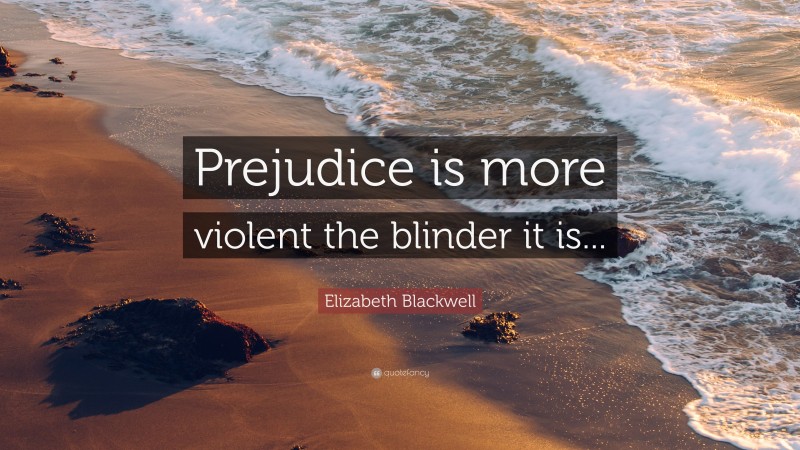 Prejudice is more violent the blinder it is...

Elizabeth Blackwell

quotefancy